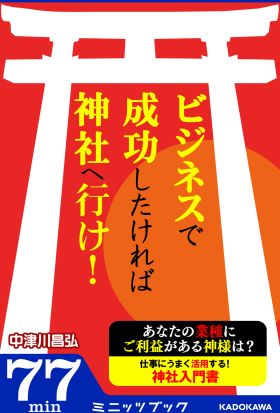 ビジネスで成功したければ神社へ行け！

中津川昌弘

あなたの業種にご利益がある神様は？

仕事にうまく活用する！
神社入門書

77 min ミニッツブック

KADOKAWA